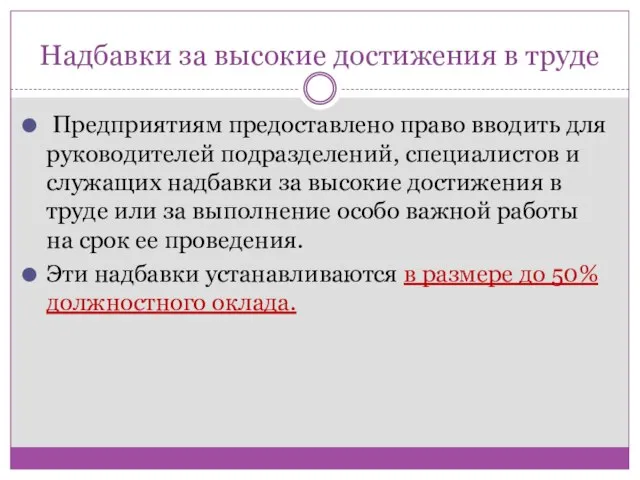 Надбавки за высокие достижения в труде

Предприятиям предоставлено право вводить для руководителей подразделений, специалистов и служащих надбавки за высокие достижения в труде или за выполнение особо важной работы на срок ее проведения.

Эти надбавки устанавливаются в размере до 50% должностного оклада.